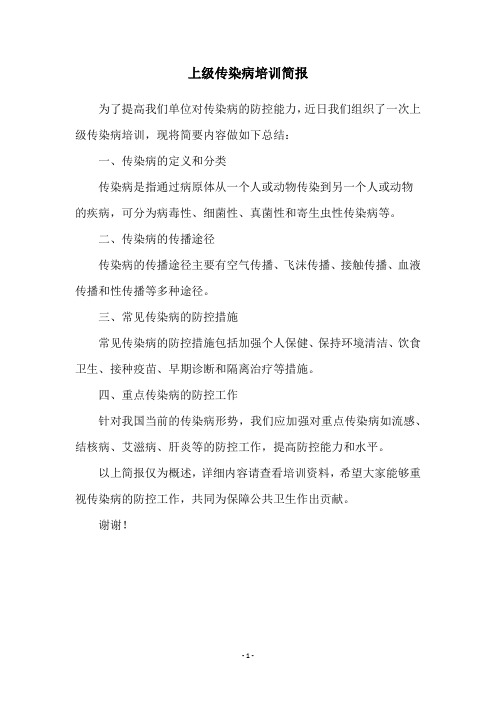 上级传染病培训简报

为了提高我们单位对传染病的防控能力，近日我们组织了一次上级传染病培训，现将简要内容做如下总结：

一、传染病的定义和分类

传染病是指通过病原体从一个人或动物传染到另一个人或动物的疾病，可分为病毒性、细菌性、真菌性和寄生虫性传染病等。

二、传染病的传播途径

传染病的传播途径主要有空气传播、飞沫传播、接触传播、血液传播和性传播等多种途径。

三、常见传染病的防控措施

常见传染病的防控措施包括加强个人保健、保持环境清洁、饮食卫生、接种疫苗、早期诊断和隔离治疗等措施。

四、重点传染病的防控工作

针对我国当前的传染病形势，我们应加强对重点传染病如流感、结核病、艾滋病、肝炎等的防控工作，提高防控能力和水平。

以上简报仅为概述，详细内容请查看培训资料，希望大家能够重视传染病的防控工作，共同为保障公共卫生作出贡献。

谢谢！

- 1 -